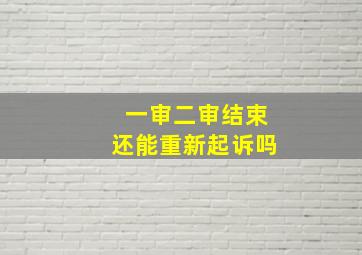 一审二审结束
还能重新起诉吗